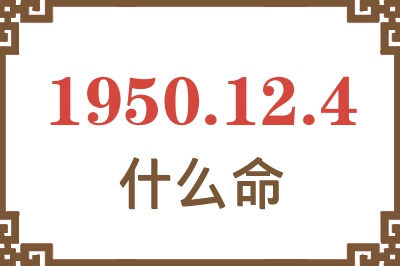 1950.12.4
什么命